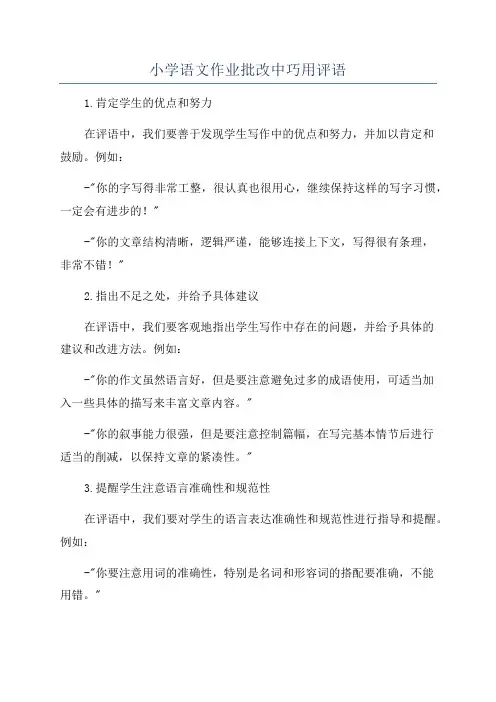 小学语文作业批改中巧用评语

1.肯定学生的优点和努力

在评语中，我们要善于发现学生写作中的优点和努力，并加以肯定和鼓励。例如：

-"你的字写得非常工整，很认真也很用心，继续保持这样的写字习惯，一定会有进步的！"

-"你的文章结构清晰，逻辑严谨，能够连接上下文，写得很有条理，非常不错！"

2.指出不足之处，并给予具体建议

在评语中，我们要客观地指出学生写作中存在的问题，并给予具体的建议和改进方法。例如：

-"你的作文虽然语言好，但是要注意避免过多的成语使用，可适当加入一些具体的描写来丰富文章内容。"

-"你的叙事能力很强，但是要注意控制篇幅，在写完基本情节后进行适当的削减，以保持文章的紧凑性。"

3.提醒学生注意语言准确性和规范性

在评语中，我们要对学生的语言表达准确性和规范性进行指导和提醒。例如：

-"你要注意用词的准确性，特别是名词和形容词的搭配要准确，不能用错。"